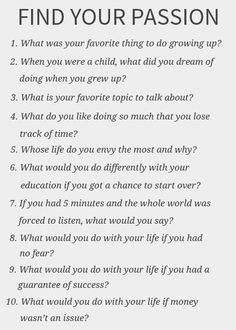 FIND YOUR PASSION

1. What was your favorite thing to do growing up?
2. When you were a child, what did you dream of doing when you grew up?
3. What is your favorite topic to talk about?
4. What do you like doing so much that you lose track of time?
5. Whose life do you envy the most and why?
6. What would you do differently with your education if you got a chance to start over?
7. If you had 5 minutes and the whole world was forced to listen, what would you say?
8. What would you do with your life if you had no fear?
9. What would you do with your life if you had a guarantee of success?
10. What would you do with your life if money wasn't an issue?